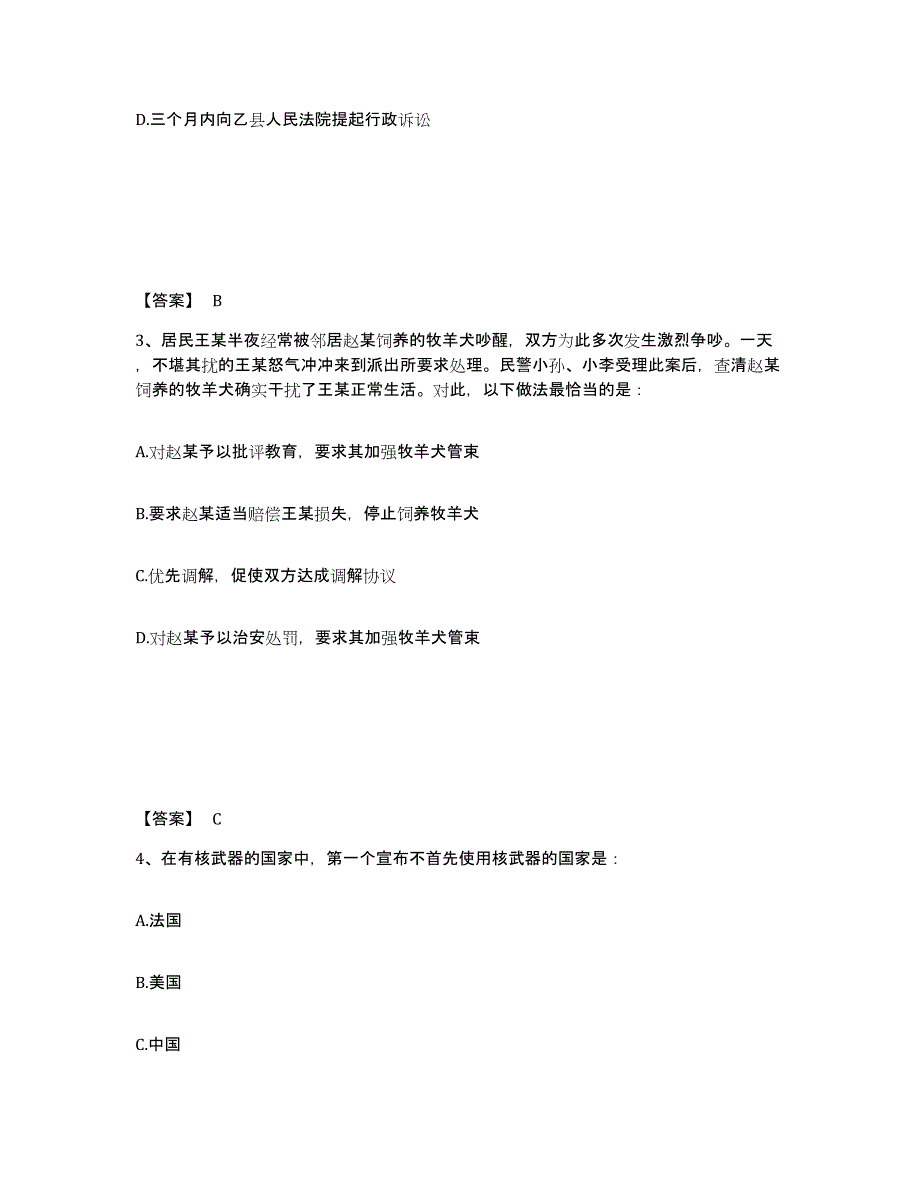 D.三个月内向乙县人民法院提起行政诉讼

【答案】 B

3、居民王某半夜经常被邻居赵某饲养的牧羊犬吵醒，双方为此多次发生激烈争吵。一天，不堪其扰的王某怒气冲冲来到派出所要求处理。民警小孙、小李受理此案后，查清赵某饲养的牧羊犬确实干扰了王某正常生活。对此，以下做法最恰当的是：

A.对赵某予以批评教育，要求其加强牧羊犬管束

B.要求赵某适当赔偿王某损失，停止饲养牧羊犬

C.优先调解，促使双方达成调解协议

D.对赵某予以治安处罚，要求其加强牧羊犬管束

【答案】 C

4、在有核武器的国家中，第一个宣布不首先使用核武器的国家是：

A.法国

B.美国

C.中国